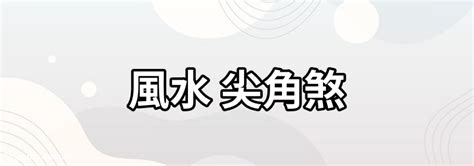 風水 尖角煞